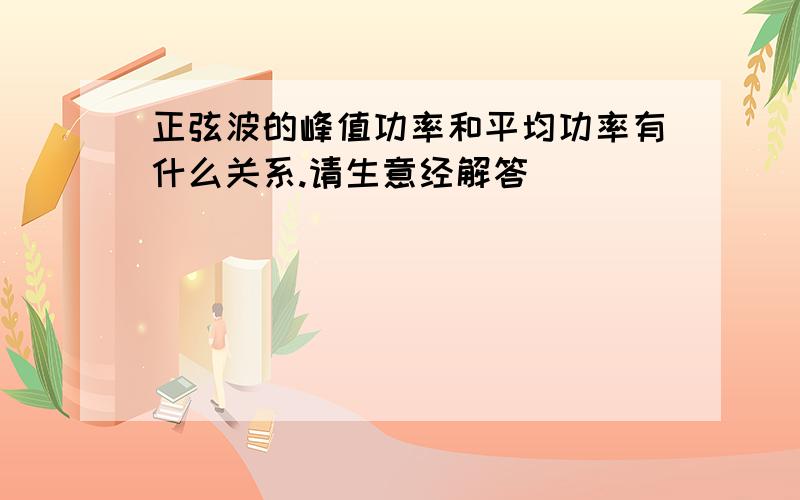 正弦波的峰值功率和平均功率有什么关系.请生意经解答